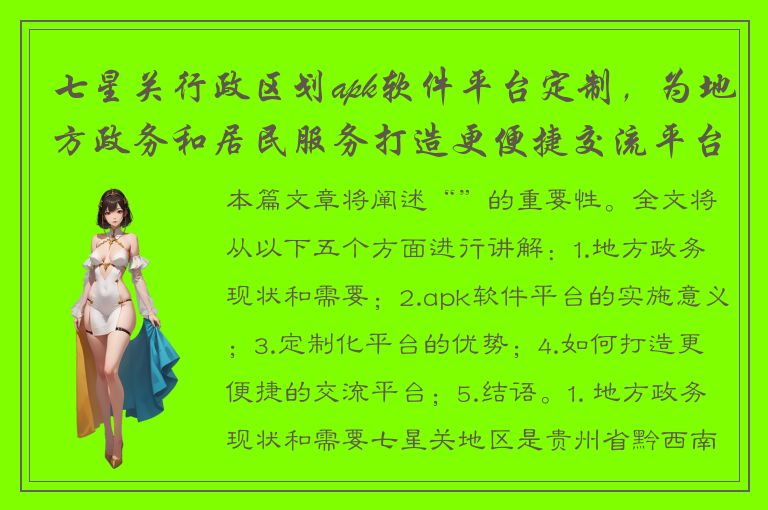 七星关行政区划apk软件平台定制，为地方政务和居民服务打造更便捷交流平台

本篇文章将阐述“”的重要性。全文将从以下五个方面进行讲解：1.地方政务现状和需要；2.apk软件平台的实施意义；3.定制化平台的优势；4.如何打造更便捷的交流平台；5.结语。1. 地方政务现状和需要七星关地区是贵州省黔西南